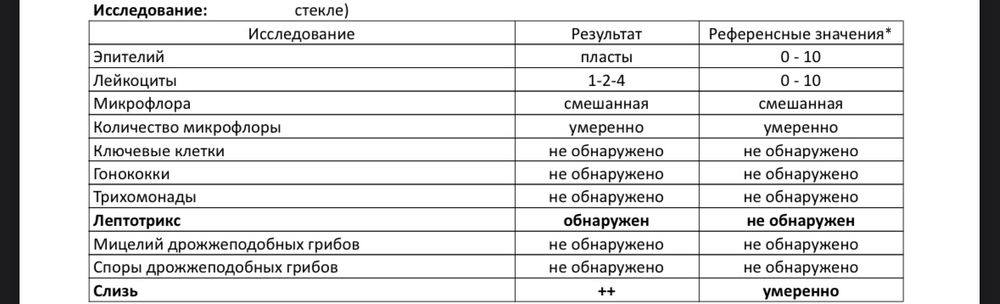 **Исследование:** стекле)

| Исследование | Результат | Референсные значения* |
|---|---|---|
| Эпителий | пласты | 0 - 10 |
| Лейкоциты | 1-2-4 | 0 - 10 |
| Микрофлора | смешанная | смешанная |
| Количество микрофлоры | умеренно | умеренно |
| Ключевые клетки | не обнаружено | не обнаружено |
| Гонококки | не обнаружено | не обнаружено |
| Трихомонады | не обнаружено | не обнаружено |
| **Лептотрикс** | **обнаружен** | **не обнаружен** |
| Мицелий дрожжеподобных грибов | не обнаружено | не обнаружено |
| Споры дрожжеподобных грибов | не обнаружено | не обнаружено |
| **Слизь** | **++** | **умеренно** |